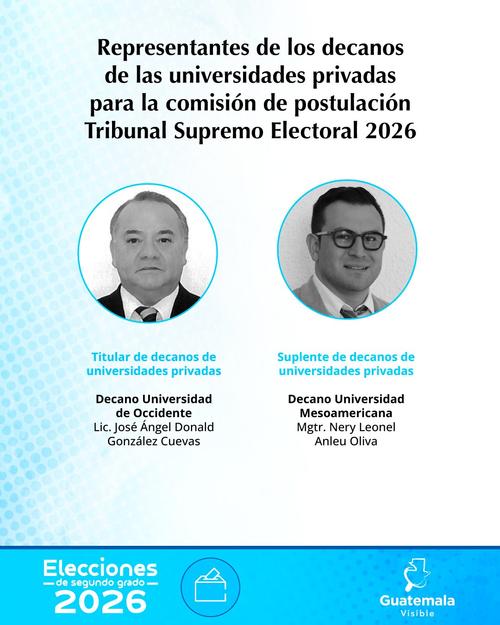 Representantes de los decanos de las universidades privadas para la comisión de postulación Tribunal Supremo Electoral 2026

Titular de decanos de universidades privadas

Decano Universidad de Occidente
Lic. José Ángel Donald González Cuevas

Suplente de decanos de universidades privadas

Decano Universidad Mesoamericana
Mgtr. Nery Leonel Anleu Oliva

Elecciones
de segundo grado
2026

Guatemala
Visible